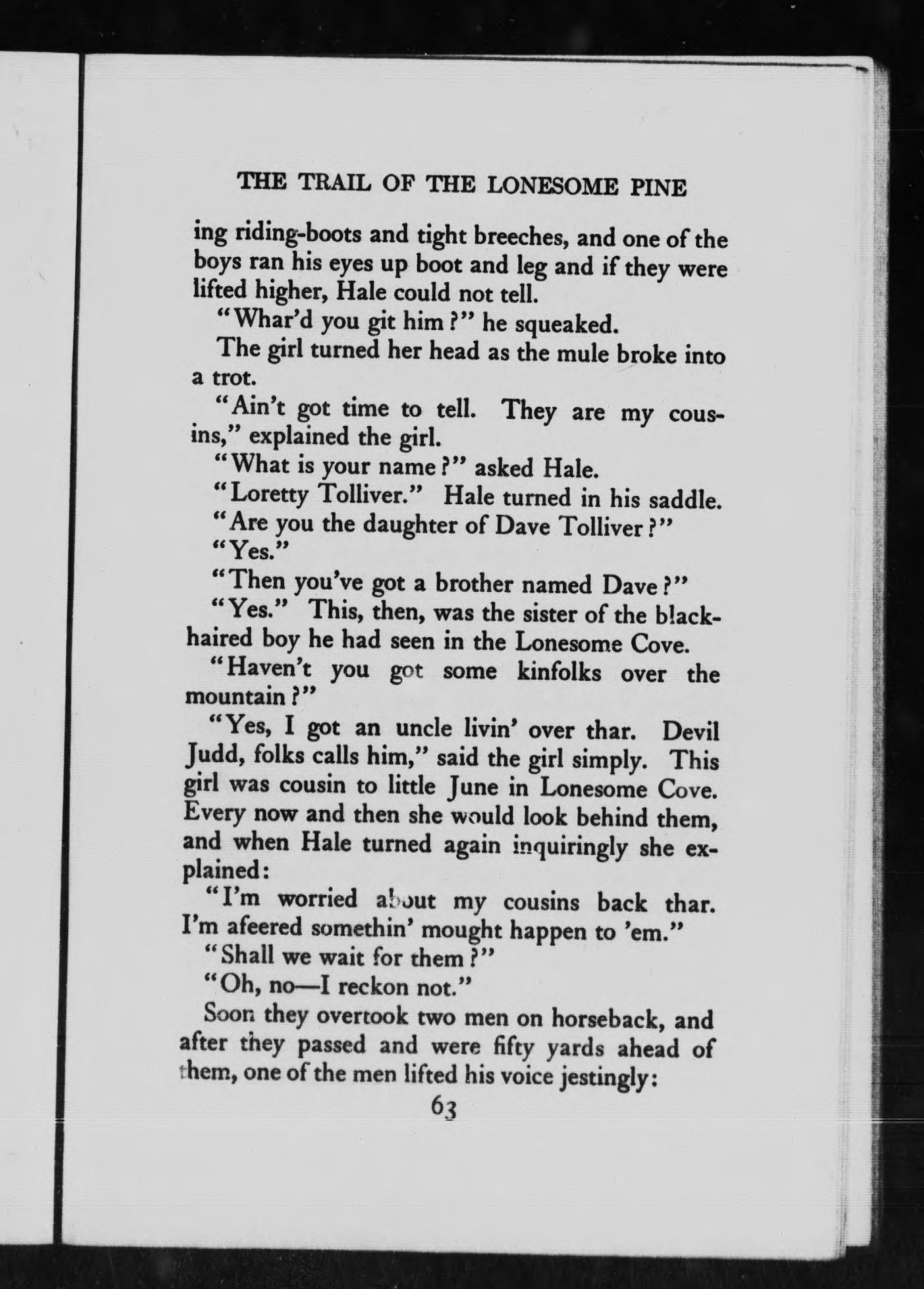 THE TRAIL OF THE LONESOME PINE

ing riding-boots and tight breeches, and one of the boys ran his eyes up boot and leg and if they were lifted higher, Hale could not tell.

"Whar'd you git him?" he squeaked.

The girl turned her head as the mule broke into a trot.

"Ain't got time to tell. They are my cousins," explained the girl.

"What is your name?" asked Hale.

"Loretty Tolliver." Hale turned in his saddle.

"Are you the daughter of Dave Tolliver?"

"Yes."

"Then you've got a brother named Dave?"

"Yes." This, then, was the sister of the black-haired boy he had seen in the Lonesome Cove.

"Haven't you got some kinfolks over the mountain?"

"Yes, I got an uncle livin' over thar. Devil Judd, folks calls him," said the girl simply. This girl was cousin to little June in Lonesome Cove. Every now and then she would look behind them, and when Hale turned again inquiringly she explained:

"I'm worried about my cousins back thar. I'm afeered somethin' mought happen to 'em."

"Shall we wait for them?"

"Oh, no—I reckon not."

Soon they overtook two men on horseback, and after they passed and were fifty yards ahead of them, one of the men lifted his voice jestingly:

63